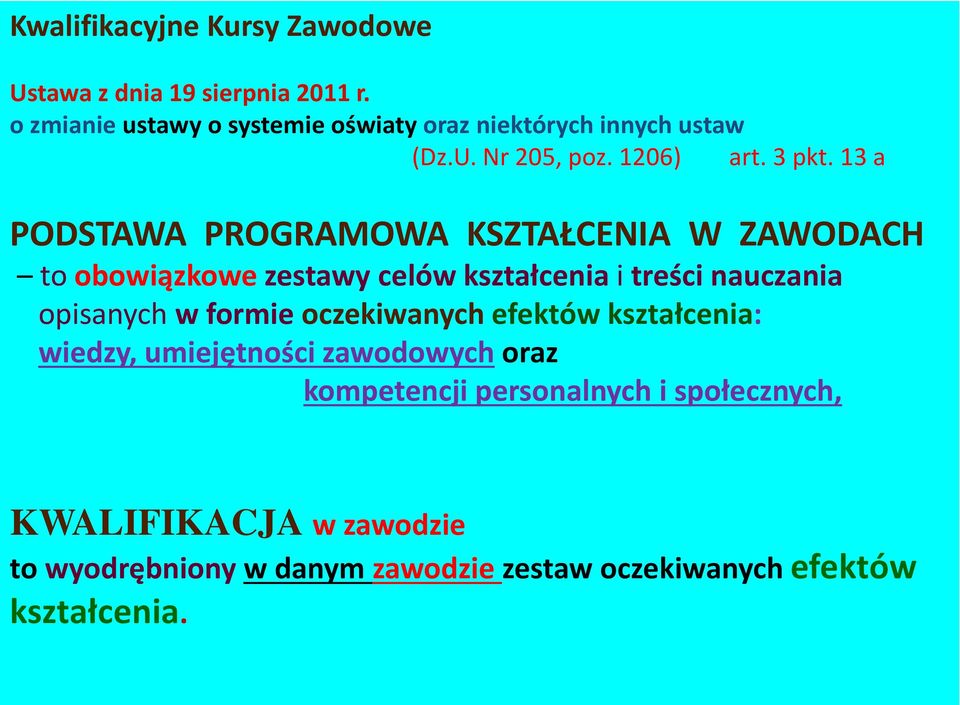 Kwalifikacyjne Kursy Zawodowe

Ustawa z dnia 19 sierpnia 2011 r.
o zmianie ustawy o systemie oświaty oraz niektórych innych ustaw
(Dz.U. Nr 205, poz. 1206) art. 3 pkt. 13 a

PODSTAWA PROGRAMOWA KSZTAŁCENIA W ZAWODACH
– to obowiązkowe zestawy celów kształcenia i treści nauczania opisanych w formie oczekiwanych efektów kształcenia: wiedzy, umiejętności zawodowych oraz kompetencji personalnych i społecznych,

KWALIFIKACJA w zawodzie
to wyodrębniony w danym zawodzie zestaw oczekiwanych efektów kształcenia.